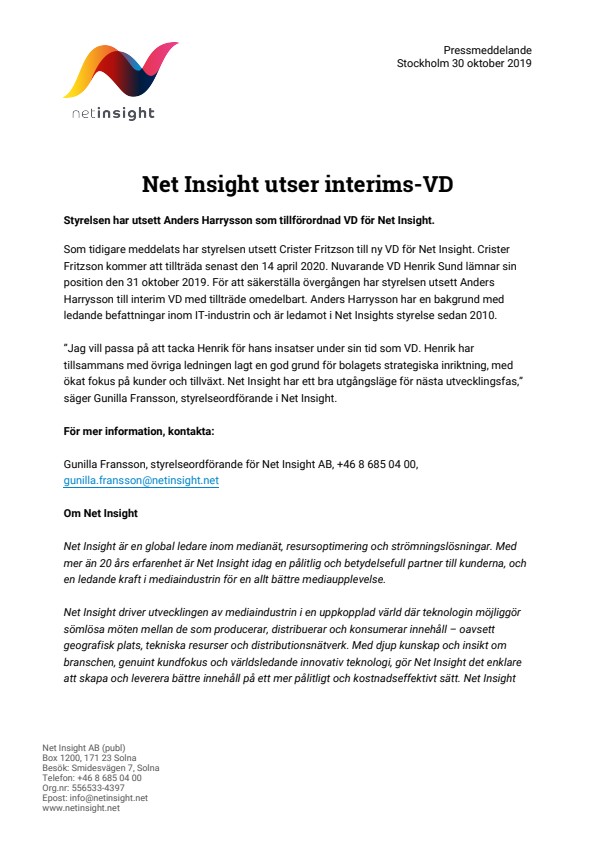 netinsight

Pressmeddelande
Stockholm 30 oktober 2019

Net Insight utser interims-VD

Styrelsen har utsett Anders Harrysson som tillförordnad VD för Net Insight.

Som tidigare meddelats har styrelsen utsett Crister Fritzson till ny VD för Net Insight. Crister Fritzson kommer att tillträda senast den 14 april 2020. Nuvarande VD Henrik Sund lämnar sin position den 31 oktober 2019. För att säkerställa övergången har styrelsen utsett Anders Harrysson till interim VD med tillträde omedelbart. Anders Harrysson har en bakgrund med ledande befattningar inom IT-industrin och är ledamot i Net Insights styrelse sedan 2010.

"Jag vill passa på att tacka Henrik för hans insatser under sin tid som VD. Henrik har tillsammans med övriga ledningen lagt en god grund för bolagets strategiska inriktning, med ökat fokus på kunder och tillväxt. Net Insight har ett bra utgångsläge för nästa utvecklingsfas," säger Gunilla Fransson, styrelseordförande i Net Insight.

För mer information, kontakta:

Gunilla Fransson, styrelseordförande för Net Insight AB, +46 8 685 04 00, gunilla.fransson@netinsight.net

Om Net Insight

Net Insight är en global ledare inom medianät, resursoptimering och strömningslösningar. Med mer än 20 års erfarenhet är Net Insight idag en pålitlig och betydelsefull partner till kunderna, och en ledande kraft i mediaindustrin för en allt bättre mediaupplevelse.

Net Insight driver utvecklingen av mediaindustrin i en uppkopplad värld där teknologin möjliggör sömlösa möten mellan de som producerar, distribuerar och konsumerar innehåll – oavsett geografisk plats, tekniska resurser och distributionsnätverk. Med djup kunskap och insikt om branschen, genuint kundfokus och världsledande innovativ teknologi, gör Net Insight det enklare att skapa och leverera bättre innehåll på ett mer pålitligt och kostnadseffektivt sätt. Net Insight

Net Insight AB (publ)
Box 1200, 171 23 Solna
Besök: Smidesvägen 7, Solna
Telefon: +46 8 685 04 00
Org.nr: 556533-4397
Epost: info@netinsight.net
www.netinsight.net